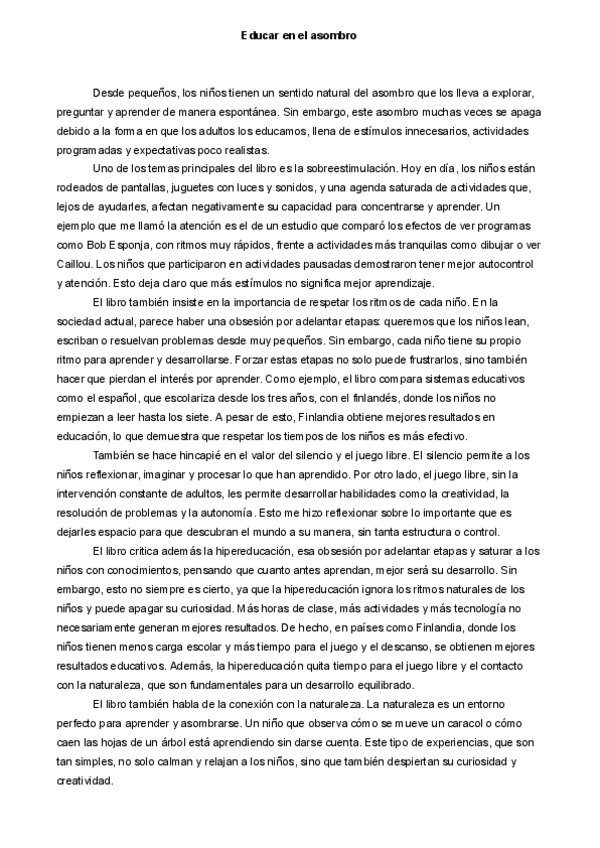 Educar en el asombro

Desde pequeños, los niños tienen un sentido natural del asombro que los lleva a explorar, preguntar y aprender de manera espontánea. Sin embargo, este asombro muchas veces se apaga debido a la forma en que los adultos los educamos, llena de estímulos innecesarios, actividades programadas y expectativas poco realistas.

Uno de los temas principales del libro es la sobreestimulación. Hoy en día, los niños están rodeados de pantallas, juguetes con luces y sonidos, y una agenda saturada de actividades que, lejos de ayudarles, afectan negativamente su capacidad para concentrarse y aprender. Un ejemplo que me llamó la atención es el de un estudio que comparó los efectos de ver programas como Bob Esponja, con ritmos muy rápidos, frente a actividades más tranquilas como dibujar o ver Caillou. Los niños que participaron en actividades pausadas demostraron tener mejor autocontrol y atención. Esto deja claro que más estímulos no significa mejor aprendizaje.

El libro también insiste en la importancia de respetar los ritmos de cada niño. En la sociedad actual, parece haber una obsesión por adelantar etapas: queremos que los niños lean, escriban o resuelvan problemas desde muy pequeños. Sin embargo, cada niño tiene su propio ritmo para aprender y desarrollarse. Forzar estas etapas no solo puede frustrarlos, sino también hacer que pierdan el interés por aprender. Como ejemplo, el libro compara sistemas educativos como el español, que escolariza desde los tres años, con el finlandés, donde los niños no empiezan a leer hasta los siete. A pesar de esto, Finlandia obtiene mejores resultados en educación, lo que demuestra que respetar los tiempos de los niños es más efectivo.

También se hace hincapié en el valor del silencio y el juego libre. El silencio permite a los niños reflexionar, imaginar y procesar lo que han aprendido. Por otro lado, el juego libre, sin la intervención constante de adultos, les permite desarrollar habilidades como la creatividad, la resolución de problemas y la autonomía. Esto me hizo reflexionar sobre lo importante que es dejarles espacio para que descubran el mundo a su manera, sin tanta estructura o control.

El libro critica además la hipereducación, esa obsesión por adelantar etapas y saturar a los niños con conocimientos, pensando que cuanto antes aprendan, mejor será su desarrollo. Sin embargo, esto no siempre es cierto, ya que la hipereducación ignora los ritmos naturales de los niños y puede apagar su curiosidad. Más horas de clase, más actividades y más tecnología no necesariamente generan mejores resultados. De hecho, en países como Finlandia, donde los niños tienen menos carga escolar y más tiempo para el juego y el descanso, se obtienen mejores resultados educativos. Además, la hipereducación quita tiempo para el juego libre y el contacto con la naturaleza, que son fundamentales para un desarrollo equilibrado.

El libro también habla de la conexión con la naturaleza. La naturaleza es un entorno perfecto para aprender y asombrarse. Un niño que observa cómo se mueve un caracol o cómo caen las hojas de un árbol está aprendiendo sin darse cuenta. Este tipo de experiencias, que son tan simples, no solo calman y relajan a los niños, sino que también despiertan su curiosidad y creatividad.